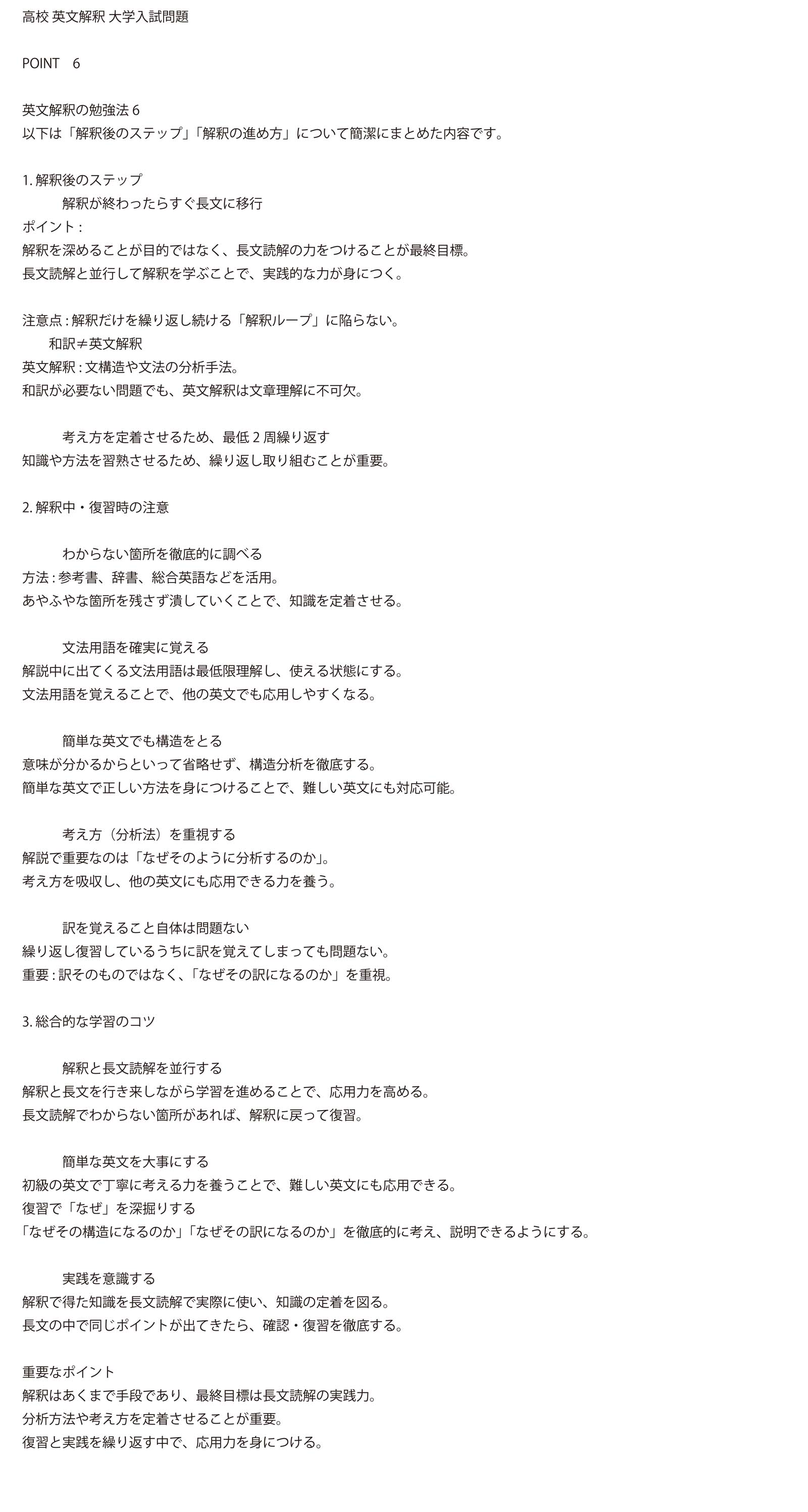 高校 英文解釈 大学入試問題

POINT 6

英文解釈の勉強法6
以下は「解釈後のステップ」「解釈の進め方」について簡潔にまとめた内容です。

1.解釈後のステップ
解釈が終わったらすぐ長文に移行
ポイント:
解釈を深めることが目的ではなく、長文読解の力をつけることが最終目標。
長文読解と並行して解釈を学ぶことで、実践的な力が身につく。

注意点:解釈だけを繰り返し続ける「解釈ループ」に陥らない。
和訳≠英文解釈
英文解釈:文構造や文法の分析手法。
和訳が必要ない問題でも、英文解釈は文章理解に不可欠。

考え方を定着させるため、最低2周繰り返す
知識や方法を習熟させるため、繰り返し取り組むことが重要。

2.解釈中・復習時の注意

わからない箇所を徹底的に調べる
方法:参考書、辞書、総合英語などを活用。
あやふやな箇所を残さず潰していくことで、知識を定着させる。

文法用語を確実に覚える
解説中に出てくる文法用語は最低限理解し、使える状態にする。
文法用語を覚えることで、他の英文でも応用しやすくなる。

簡単な英文でも構造をとる
意味が分かるからといって省略せず、構造分析を徹底する。
簡単な英文で正しい方法を身につけることで、難しい英文にも対応可能。

考え方(分析法)を重視する
解説で重要なのは「なぜそのように分析するのか」。
考え方を吸収し、他の英文にも応用できる力を養う。

訳を覚えること自体は問題ない
繰り返し復習しているうちに訳を覚えてしまっても問題ない。
重要:訳そのものではなく、「なぜその訳になるのか」を重視。

3.総合的な学習のコツ

解釈と長文読解を並行する
解釈と長文を行き来しながら学習を進めることで、応用力を高める。
長文読解でわからない箇所があれば、解釈に戻って復習。

簡単な英文を大事にする
初級の英文で丁寧に考える力を養うことで、難しい英文にも応用できる。
復習で「なぜ」を深掘りする
「なぜその構造になるのか」「なぜその訳になるのか」を徹底的に考え、説明できるようにする。

実践を意識する
解釈で得た知識を長文読解で実際に使い、知識の定着を図る。
長文の中で同じポイントが出てきたら、確認・復習を徹底する。

重要なポイント
解釈はあくまで手段であり、最終目標は長文読解の実践力。
分析方法や考え方を定着させることが重要。
復習と実践を繰り返す中で、応用力を身につける。